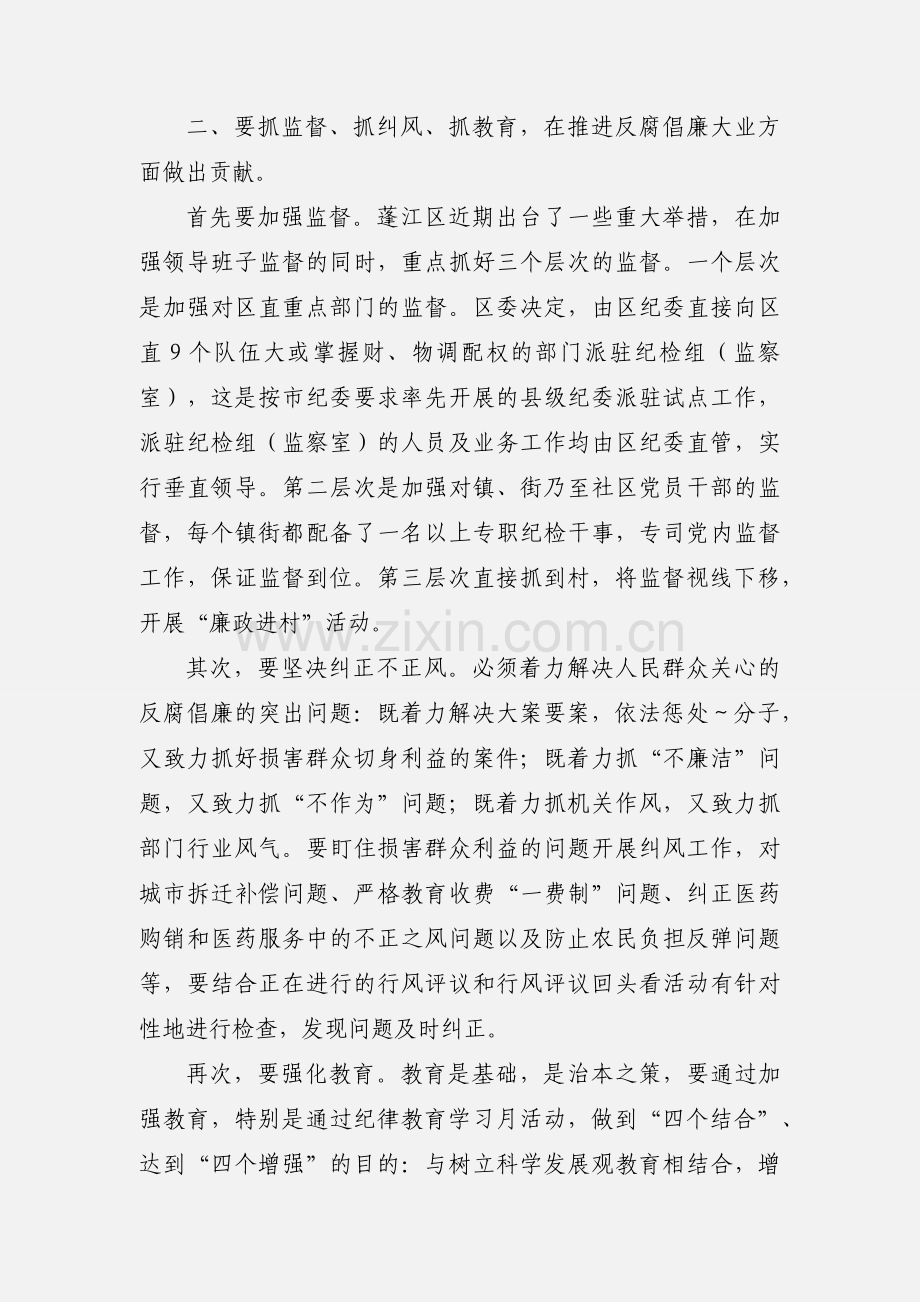 二、要抓监督、抓纠风、抓教育，在推进反腐倡廉大业方面做出贡献。

首先要加强监督。蓬江区近期出台了一些重大举措，在加强领导班子监督的同时，重点抓好三个层次的监督。一个层次是加强对区直重点部门的监督。区委决定，由区纪委直接向区直9个队伍大或掌握财、物调配权的部门派驻纪检组（监察室），这是按市纪委要求率先开展的县级纪委派驻试点工作，派驻纪检组（监察室）的人员及业务工作均由区纪委直管，实行垂直领导。第二层次是加强对镇、街乃至社区党员干部的监督，每个镇街都配备了一名以上专职纪检干事，专司党内监督工作，保证监督到位。第三层次直接抓到村，将监督视线下移，开展“廉政进村”活动。

其次，要坚决纠正不正风。必须着力解决人民群众关心的反腐倡廉的突出问题：既着力解决大案要案，依法惩处~分子，又致力抓好损害群众切身利益的案件；既着力抓“不廉洁”问题，又致力抓“不作为”问题；既着力抓机关作风，又致力抓部门行业风气。要盯住损害群众利益的问题开展纠风工作，对城市拆迁补偿问题、严格教育收费“一费制”问题、纠正医药购销和医药服务中的不正之风问题以及防止农民负担反弹问题等，要结合正在进行的行风评议和行风评议回头看活动有针对性地进行检查，发现问题及时纠正。

再次，要强化教育。教育是基础，是治本之策，要通过加强教育，特别是通过纪律教育学习月活动，做到“四个结合”、达到“四个增强”的目的：与树立科学发展观教育相结合，增

www.zixin.com.cn